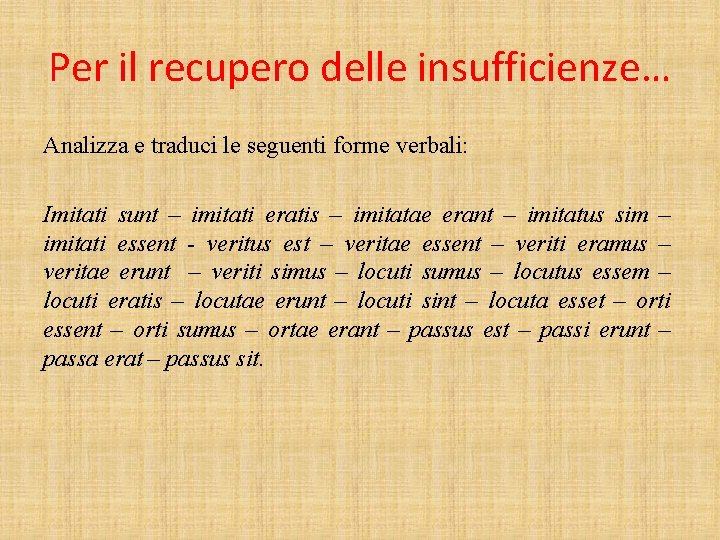 Per il recupero delle insufficienze…

Analizza e traduci le seguenti forme verbali:

Imitati sunt – imitati eratis – imitatae erant – imitatus sim – imitati essent - veritus est – veritae essent – veriti eramus – veritae erunt – veriti simus – locuti sumus – locutus essem – locuti eratis – locutae erunt – locuti sint – locuta esset – orti essent – orti sumus – ortae erant – passus est – passi erunt – passa erat – passus sit.